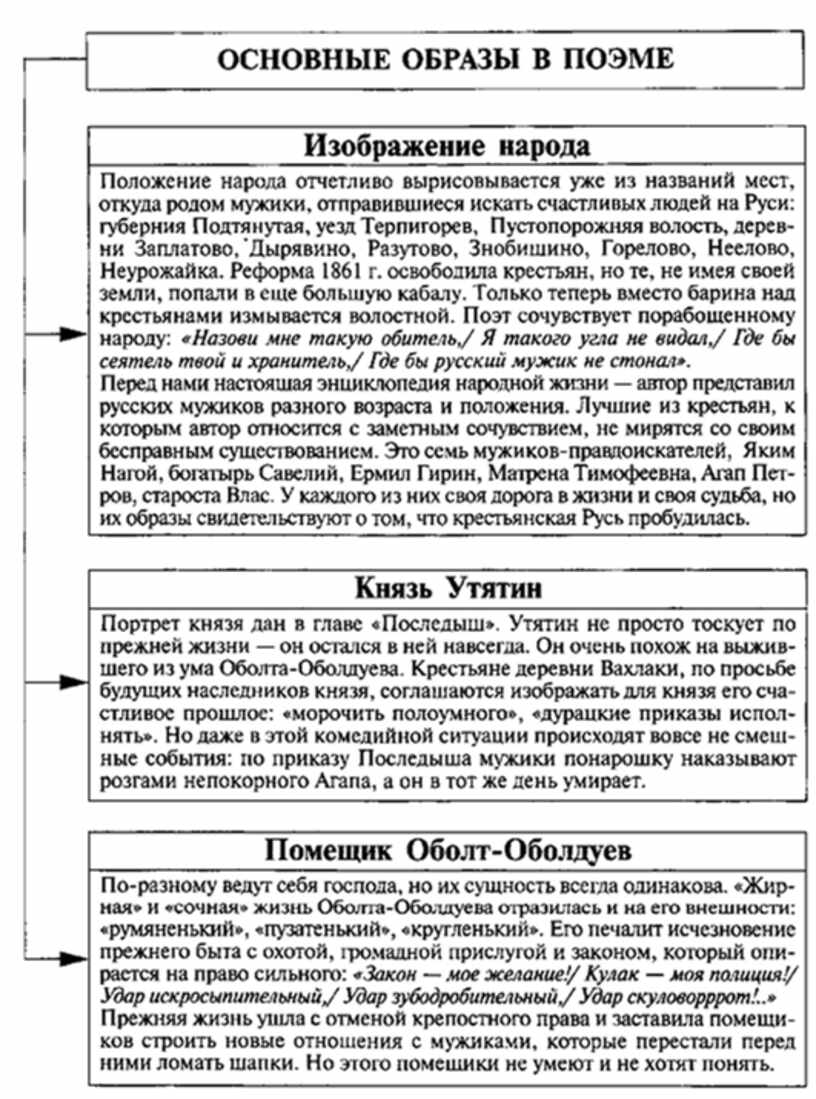 ОСНОВНЫЕ ОБРАЗЫ В ПОЭМЕ

Изображение народа

Положение народа отчетливо вырисовывается уже из названий мест, откуда родом мужики, отправившиеся искать счастливых людей на Руси: губерния Подтянутая, уезд Терпигорев, Пустопорожняя волость, деревни Заплатово, Дырявино, Разутово, Знобишино, Горелово, Неелово, Неурожайка. Реформа 1861 г. освободила крестьян, но те, не имея своей земли, попали в еще большую кабалу. Только теперь вместо барина над крестьянами измывается волостной. Поэт сочувствует порабощенному народу: «Назови мне такую обитель,/ Я такого угла не видал,/ Где бы сеятель твой и хранитель,/ Где бы русский мужик не стонал».
Перед нами настоящая энциклопедия народной жизни — автор представил русских мужиков разного возраста и положения. Лучшие из крестьян, к которым автор относится с заметным сочувствием, не мирятся со своим бесправным существованием. Это семь мужиков-правдоискателей, Яким Нагой, богатырь Савелий, Ермил Гирин, Матрена Тимофеевна, Агап Петров, староста Влас. У каждого из них своя дорога в жизни и своя судьба, но их образы свидетельствуют о том, что крестьянская Русь пробудилась.

Князь Утятин

Портрет князя дан в главе «Последыш». Утятин не просто тоскует по прежней жизни — он остался в ней навсегда. Он очень похож на выжившего из ума Оболта-Оболдуева. Крестьяне деревни Вахлаки, по просьбе будущих наследников князя, соглашаются изображать для князя его счастливое прошлое: «морочить полоумного», «дурацкие приказы исполнять». Но даже в этой комедийной ситуации происходят вовсе не смешные события: по приказу Последыша мужики понарошку наказывают розгами непокорного Агапа, а он в тот же день умирает.

Помещик Оболт-Оболдуев

По-разному ведут себя господа, но их сущность всегда одинакова. «Жирная» и «сочная» жизнь Оболта-Оболдуева отразилась и на его внешности: «румяненький», «пузатенький», «кругленький». Его печалит исчезновение прежнего быта с охотой, громадной прислугой и законом, который опирается на право сильного: «Закон — мое желание!/ Кулак — моя полиция!/ Удар искросыпительный,/ Удар зубодробительный,/ Удар скуловорррот!..»
Прежняя жизнь ушла с отменой крепостного права и заставила помещиков строить новые отношения с мужиками, которые перестали перед ними ломать шапки. Но этого помещики не умеют и не хотят понять.